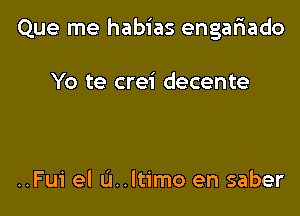 Que me habías engañado

Yo te creí decente

..Fui el ú..ltimo en saber